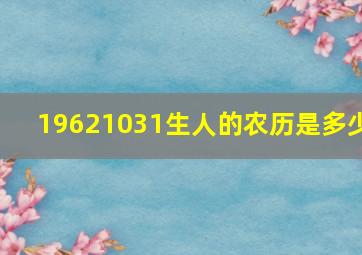 19621031生人的农历是多少